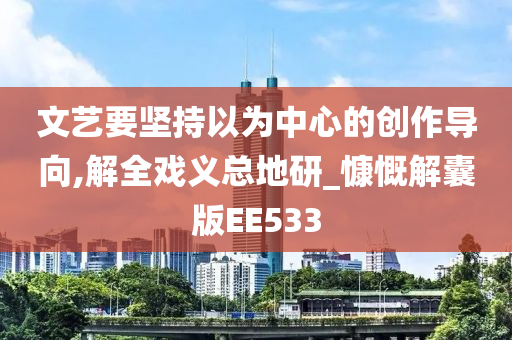 文艺要坚持以为中心的创作导向,解全戏义总地研_慷慨解囊版EE533